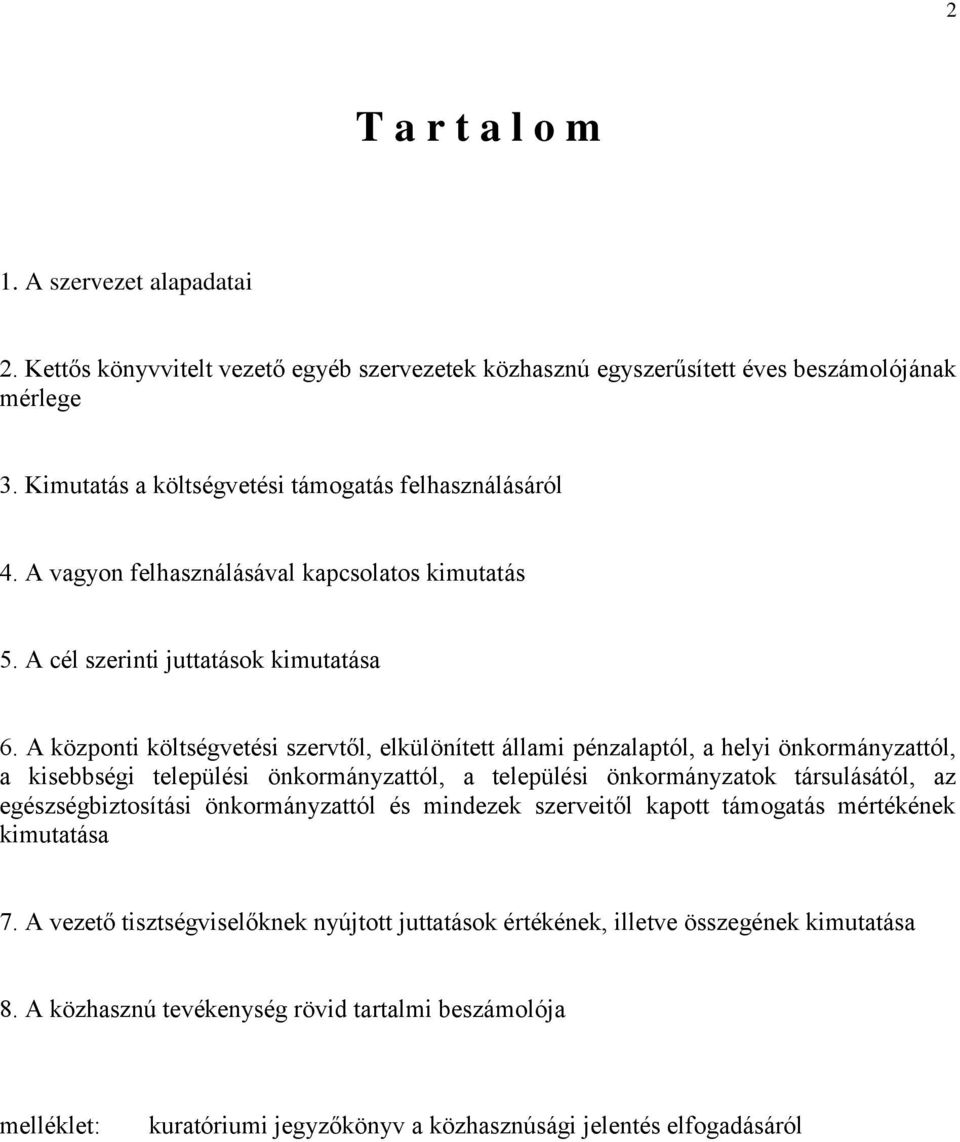 2

T a r t a l o m

1. A szervezet alapadatai

2. Kettős könyvvitelt vezető egyéb szervezetek közhasznú egyszerűsített éves beszámolójának mérlege

3. Kimutatás a költségvetési támogatás felhasználásáról

4. A vagyon felhasználásával kapcsolatos kimutatás

5. A cél szerinti juttatások kimutatása

6. A központi költségvetési szervtől, elkülönített állami pénzalaptól, a helyi önkormányzattól, a kisebbségi települési önkormányzattól, a települési önkormányzatok társulásától, az egészségbiztosítási önkormányzattól és mindezek szerveitől kapott támogatás mértékének kimutatása

7. A vezető tisztségviselőknek nyújtott juttatások értékének, illetve összegének kimutatása

8. A közhasznú tevékenység rövid tartalmi beszámolója

melléklet: kuratóriumi jegyzőkönyv a közhasznúsági jelentés elfogadásáról